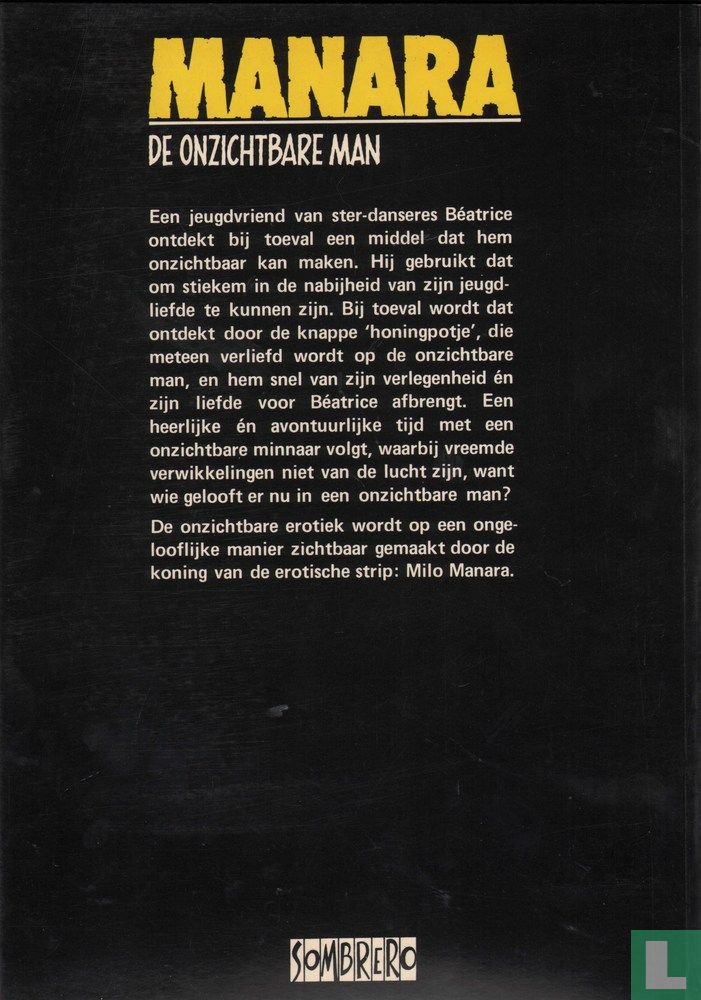 MANARA

DE ONZICHTBARE MAN

Een jeugdvriend van ster-danseres Béatrice ontdekt bij toeval een middel dat hem onzichtbaar kan maken. Hij gebruikt dat om stiekem in de nabijheid van zijn jeugdliefde te kunnen zijn. Bij toeval wordt dat ontdekt door de knappe 'honingpotje', die meteen verliefd wordt op de onzichtbare man, en hem snel van zijn verlegenheid én zijn liefde voor Béatrice afbrengt. Een heerlijke én avontuurlijke tijd met een onzichtbare minnaar volgt, waarbij vreemde verwikkelingen niet van de lucht zijn, want wie gelooft er nu in een onzichtbare man?

De onzichtbare erotiek wordt op een ongelooflijke manier zichtbaar gemaakt door de koning van de erotische strip: Milo Manara.

SOMBRERO